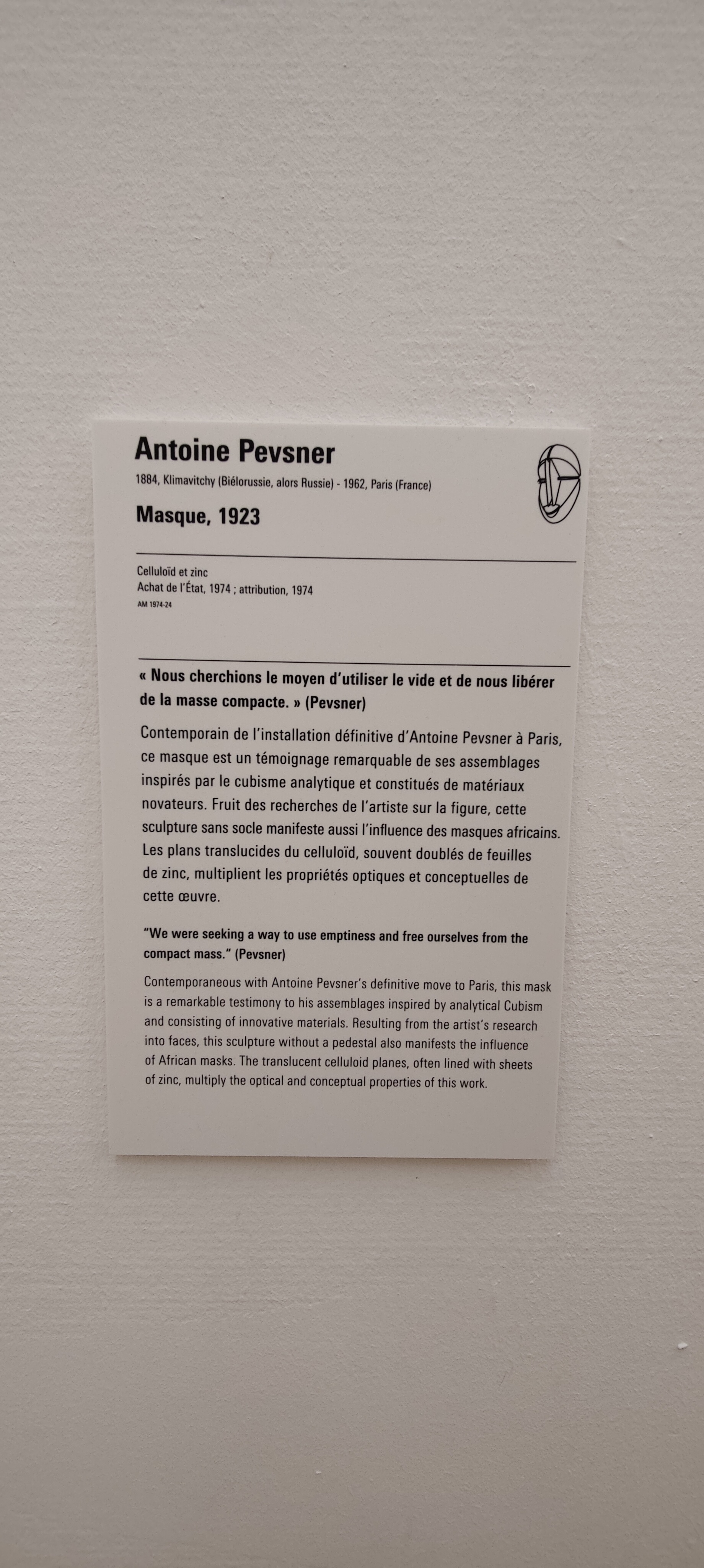 Antoine Pevsner
1884, Klimavitchy (Biélorussie, alors Russie) - 1962, Paris (France)

Masque, 1923

Celluloïd et zinc
Achat de l'État, 1974 ; attribution, 1974
AM 1974-24

« Nous cherchions le moyen d'utiliser le vide et de nous libérer de la masse compacte. » (Pevsner)

Contemporain de l'installation définitive d'Antoine Pevsner à Paris, ce masque est un témoignage remarquable de ses assemblages inspirés par le cubisme analytique et constitués de matériaux novateurs. Fruit des recherches de l'artiste sur la figure, cette sculpture sans socle manifeste aussi l'influence des masques africains. Les plans translucides du celluloïd, souvent doublés de feuilles de zinc, multiplient les propriétés optiques et conceptuelles de cette œuvre.

"We were seeking a way to use emptiness and free ourselves from the compact mass." (Pevsner)

Contemporaneous with Antoine Pevsner's definitive move to Paris, this mask is a remarkable testimony to his assemblages inspired by analytical Cubism and consisting of innovative materials. Resulting from the artist's research into faces, this sculpture without a pedestal also manifests the influence of African masks. The translucent celluloid planes, often lined with sheets of zinc, multiply the optical and conceptual properties of this work.